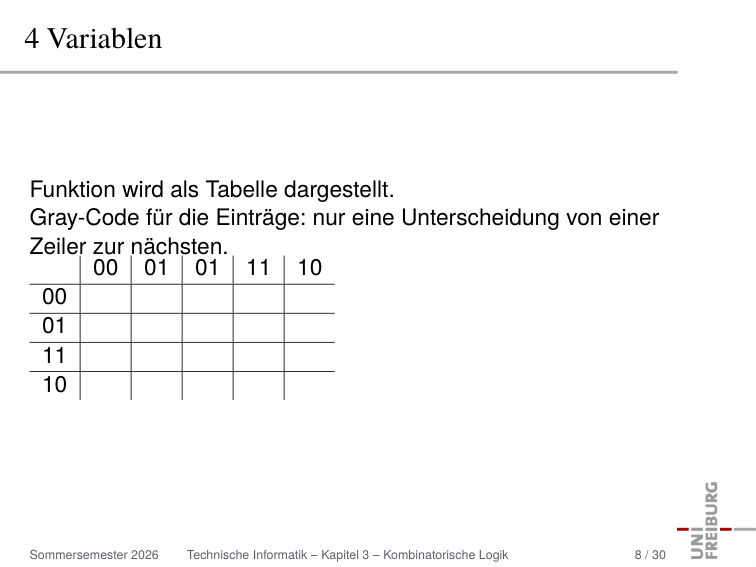 4 Variablen

Funktion wird als Tabelle dargestellt.
Gray-Code für die Einträge: nur eine Unterscheidung von einer Zeiler zur nächsten.

| | 00 | 01 | 01 | 11 | 10 |
|---|---|---|---|---|---|
| 00 | | | | | |
| 01 | | | | | |
| 11 | | | | | |
| 10 | | | | | |

UNI FREIBURG

Sommersemester 2026 Technische Informatik – Kapitel 3 – Kombinatorische Logik 8 / 30